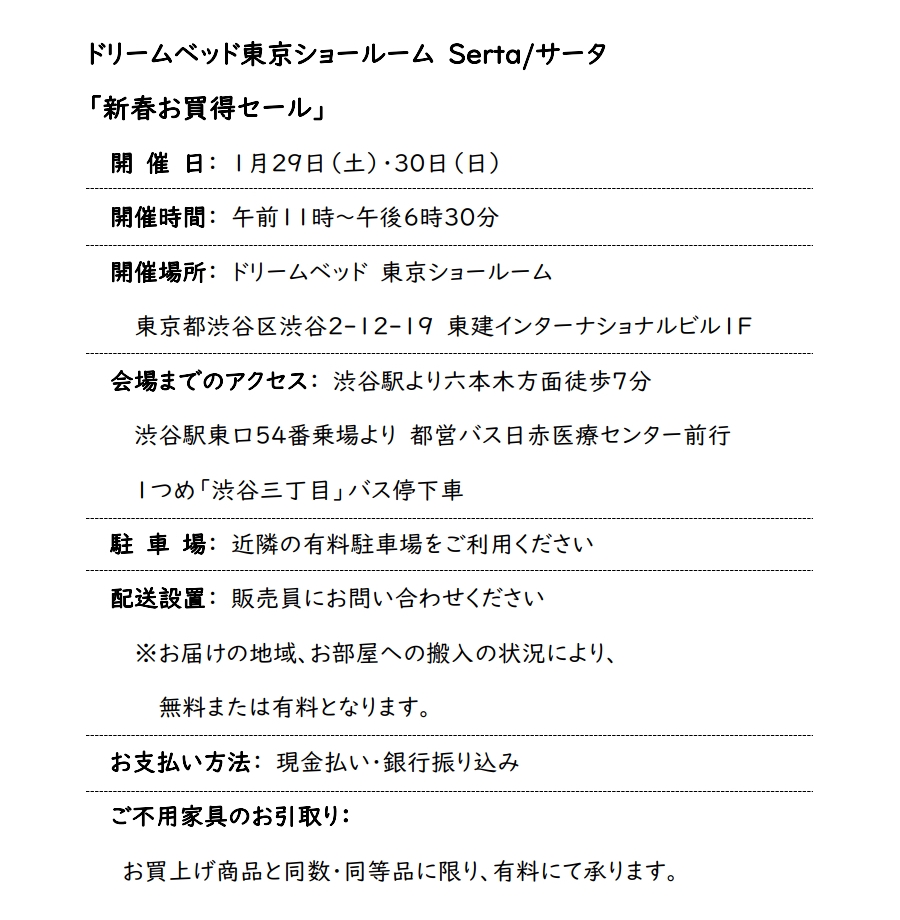 ドリームベッド東京ショールーム Serta/サータ

「新春お買得セール」

開 催 日： 1月29日（土）・30日（日）

開催時間： 午前11時～午後6時30分

開催場所： ドリームベッド 東京ショールーム

東京都渋谷区渋谷2-12-19 東建インターナショナルビル1F

会場までのアクセス： 渋谷駅より六本木方面徒歩7分

渋谷駅東口54番乗場より 都営バス日赤医療センター前行

1つめ「渋谷三丁目」バス停下車

駐 車 場： 近隣の有料駐車場をご利用ください

配送設置： 販売員にお問い合わせください

※お届けの地域、お部屋への搬入の状況により、

無料または有料となります。

お支払い方法： 現金払い・銀行振り込み

ご不用家具のお引取り：

お買上げ商品と同数・同等品に限り、有料にて承ります。